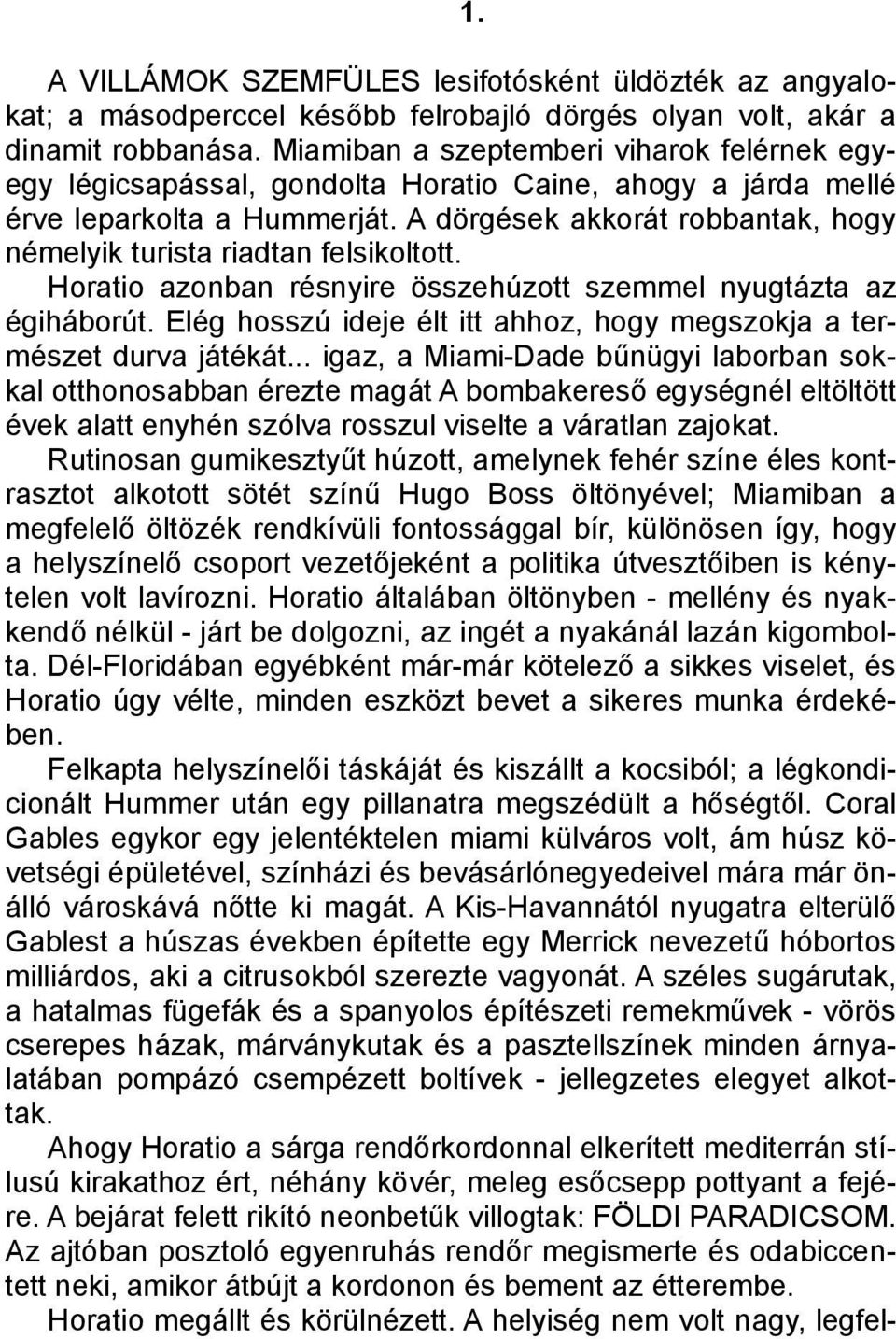 1.

A VILLÁMOK SZEMFÜLES lesifotósként üldözték az angyalokat; a másodperccel később felrobajló dörgés olyan volt, akár a dinamit robbanása. Miamiban a szeptemberi viharok felérnek egy-egy légicsapással, gondolta Horatio Caine, ahogy a járda mellé érve leparkolta a Hummerját. A dörgések akkorát robbantak, hogy némelyik turista riadtan felsikoltott.

Horatio azonban résnyire összehúzott szemmel nyugtázta az égiháborút. Elég hosszú ideje élt itt ahhoz, hogy megszokja a természet durva játékát... igaz, a Miami-Dade bűnügyi laborban sokkal otthonosabban érezte magát A bombakereső egységnél eltöltött évek alatt enyhén szólva rosszul viselte a váratlan zajokat.

Rutinosan gumikesztyűt húzott, amelynek fehér színe éles kontrasztot alkotott sötét színű Hugo Boss öltönyével; Miamiban a megfelelő öltözék rendkívüli fontossággal bír, különösen így, hogy a helyszínelő csoport vezetőjeként a politika útvesztőiben is kénytelen volt lavírozni. Horatio általában öltönyben - mellény és nyakkendő nélkül - járt be dolgozni, az ingét a nyakánál lazán kigombolta. Dél-Floridában egyébként már-már kötelező a sikkes viselet, és Horatio úgy vélte, minden eszközt bevet a sikeres munka érdekében.

Felkapta helyszínelői táskáját és kiszállt a kocsiból; a légkondicionált Hummer után egy pillanatra megszédült a hőségtől. Coral Gables egykor egy jelentéktelen miami külváros volt, ám húsz követségi épületével, színházi és bevásárlónegyedeivel mára már önálló városkává nőtte ki magát. A Kis-Havannától nyugatra elterülő Gablest a húszas években építette egy Merrick nevezetű hóbortos milliárdos, aki a citrusokból szerezte vagyonát. A széles sugárutak, a hatalmas fügefák és a spanyolos építészeti remekművek - vörös cserepes házak, márványkutak és a pasztellszínek minden árnyalatában pompázó csempézett boltívek - jellegzetes elegyet alkottak.

Ahogy Horatio a sárga rendőrkordonnal elkerített mediterrán stílusú kirakathoz ért, néhány kövér, meleg esőcsepp pottyant a fejére. A bejárat felett rikító neonbetűk villogtak: FÖLDI PARADICSOM. Az ajtóban posztoló egyenruhás rendőr megismerte és odabiccentett neki, amikor átbújt a kordonon és bement az étterembe.

Horatio megállt és körülnézett. A helyiség nem volt nagy, legfel-